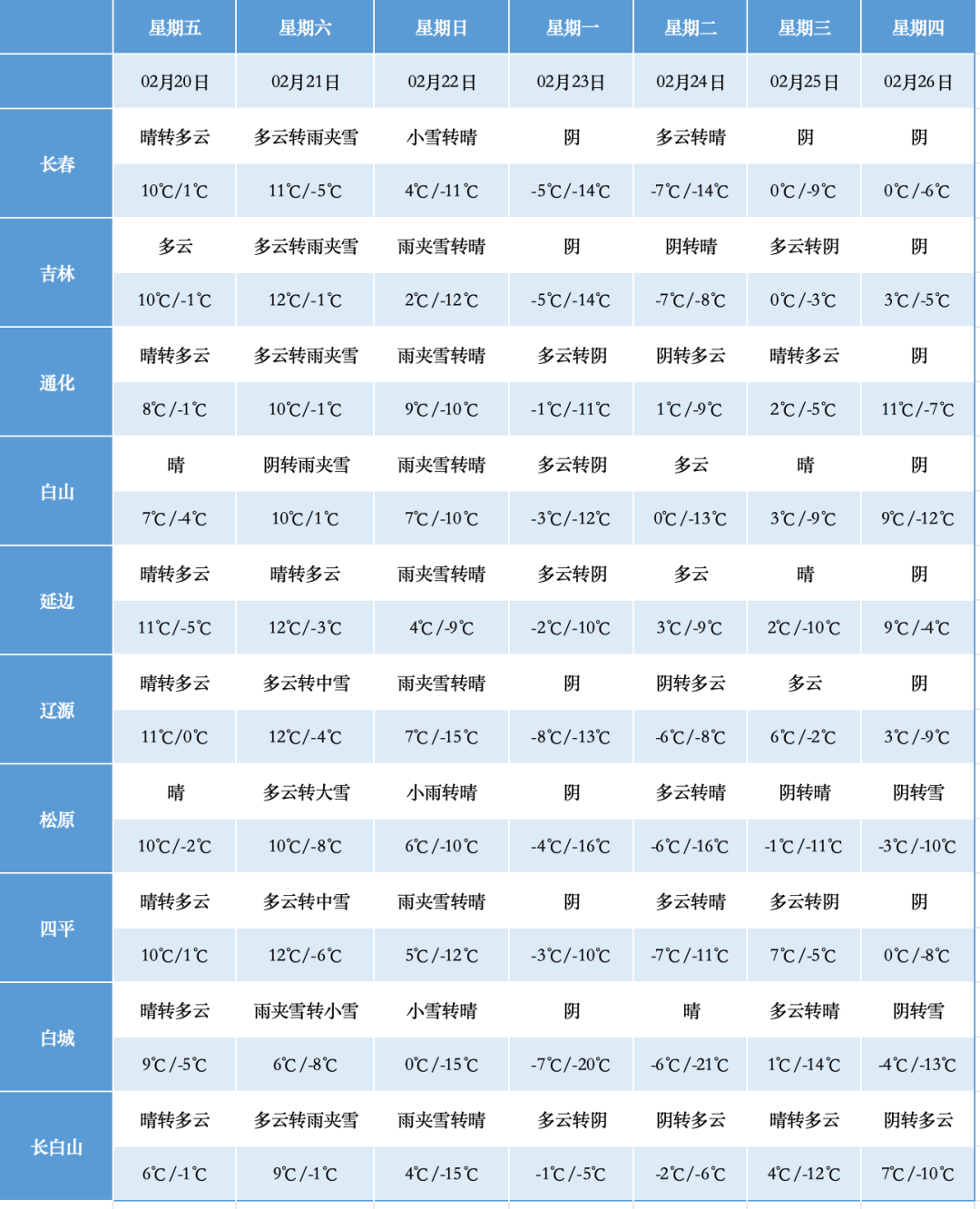 |  | 星期五 | 星期六 | 星期日 | 星期一 | 星期二 | 星期三 | 星期四 |
|---|---|---|---|---|---|---|---|
|  | 02月20日 | 02月21日 | 02月22日 | 02月23日 | 02月24日 | 02月25日 | 02月26日 |
| 长春 | 晴转多云 | 多云转雨夹雪 | 小雪转晴 | 阴 | 多云转晴 | 阴 | 阴 |
|  | 10℃/1℃ | 11℃/-5℃ | 4℃/-11℃ | -5℃/-14℃ | -7℃/-14℃ | 0℃/-9℃ | 0℃/-6℃ |
| 吉林 | 多云 | 多云转雨夹雪 | 雨夹雪转晴 | 阴 | 阴转晴 | 多云转阴 | 阴 |
|  | 10℃/-1℃ | 12℃/-1℃ | 2℃/-12℃ | -5℃/-14℃ | -7℃/-8℃ | 0℃/-3℃ | 3℃/-5℃ |
| 通化 | 晴转多云 | 多云转雨夹雪 | 雨夹雪转晴 | 多云转阴 | 阴转多云 | 晴转多云 | 阴 |
|  | 8℃/-1℃ | 10℃/-1℃ | 9℃/-10℃ | -1℃/-11℃ | 1℃/-9℃ | 2℃/-5℃ | 11℃/-7℃ |
| 白山 | 晴 | 阴转雨夹雪 | 雨夹雪转晴 | 多云转阴 | 多云 | 晴 | 阴 |
|  | 7℃/-4℃ | 10℃/1℃ | 7℃/-10℃ | -3℃/-12℃ | 0℃/-13℃ | 3℃/-9℃ | 9℃/-12℃ |
| 延边 | 晴转多云 | 晴转多云 | 雨夹雪转晴 | 多云转阴 | 多云 | 晴 | 阴 |
|  | 11℃/-5℃ | 12℃/-3℃ | 4℃/-9℃ | -2℃/-10℃ | 3℃/-9℃ | 2℃/-10℃ | 9℃/-4℃ |
| 辽源 | 晴转多云 | 多云转中雪 | 雨夹雪转晴 | 阴 | 阴转多云 | 多云 | 阴 |
|  | 11℃/0℃ | 12℃/-4℃ | 7℃/-15℃ | -8℃/-13℃ | -6℃/-8℃ | 6℃/-2℃ | 3℃/-9℃ |
| 松原 | 晴 | 多云转大雪 | 小雨转晴 | 阴 | 多云转晴 | 阴转晴 | 阴转雪 |
|  | 10℃/-2℃ | 10℃/-8℃ | 6℃/-10℃ | -4℃/-16℃ | -6℃/-16℃ | -1℃/-11℃ | -3℃/-10℃ |
| 四平 | 晴转多云 | 多云转中雪 | 雨夹雪转晴 | 阴 | 多云转晴 | 多云转阴 | 阴 |
|  | 10℃/1℃ | 12℃/-6℃ | 5℃/-12℃ | -3℃/-10℃ | -7℃/-11℃ | 7℃/-5℃ | 0℃/-8℃ |
| 白城 | 晴转多云 | 雨夹雪转小雪 | 小雪转晴 | 阴 | 晴 | 多云转晴 | 阴转雪 |
|  | 9℃/-5℃ | 6℃/-8℃ | 0℃/-15℃ | -7℃/-20℃ | -6℃/-21℃ | 1℃/-14℃ | -4℃/-13℃ |
| 长白山 | 晴转多云 | 多云转雨夹雪 | 雨夹雪转晴 | 多云转阴 | 阴转多云 | 晴转多云 | 阴转多云 |
|  | 6℃/-1℃ | 9℃/-1℃ | 4℃/-15℃ | -1℃/-5℃ | -2℃/-6℃ | 4℃/-12℃ | 7℃/-10℃ |